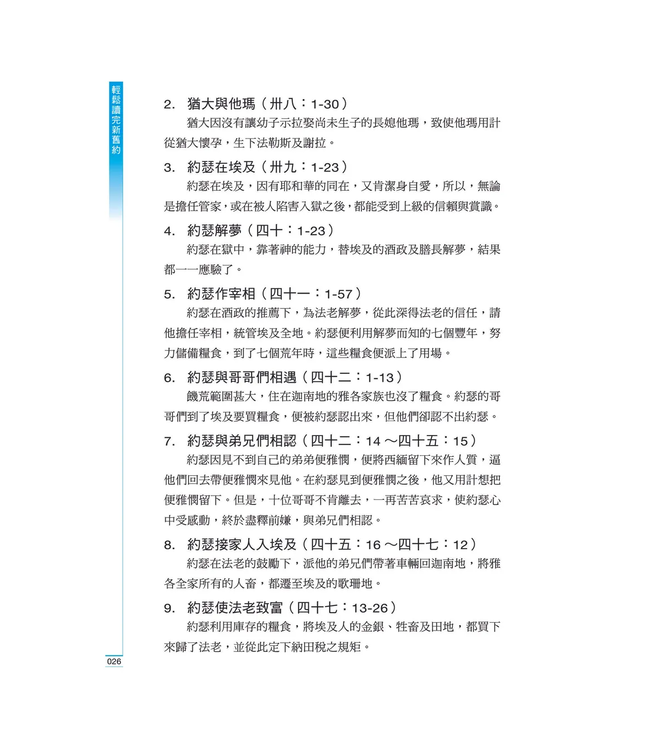 輕鬆讀完新舊約

2. 猶大與他瑪（卅八：1-30）

猶大因沒有讓幼子示拉娶尚未生子的長媳他瑪，致使他瑪用計從猶大懷孕，生下法勒斯及謝拉。

3. 約瑟在埃及（卅九：1-23）

約瑟在埃及，因有耶和華的同在，又肯潔身自愛，所以，無論是擔任管家，或在被人陷害入獄之後，都能受到上級的信賴與賞識。

4. 約瑟解夢（四十：1-23）

約瑟在獄中，靠著神的能力，替埃及的酒政及膳長解夢，結果都一一應驗了。

5. 約瑟作宰相（四十一：1-57）

約瑟在酒政的推薦下，為法老解夢，從此深得法老的信任，請他擔任宰相，統管埃及全地。約瑟便利用解夢而知的七個豐年，努力儲備糧食，到了七個荒年時，這些糧食便派上了用場。

6. 約瑟與哥哥們相遇（四十二：1-13）

饑荒範圍甚大，住在迦南地的雅各家族也沒了糧食。約瑟的哥哥們到了埃及要買糧食，便被約瑟認出來，但他們卻認不出約瑟。

7. 約瑟與弟兄們相認（四十二：14～四十五：15）

約瑟因見不到自己的弟弟便雅憫，便將西緬留下來作人質，逼他們回去帶便雅憫來見他。在約瑟見到便雅憫之後，他又用計想把便雅憫留下。但是，十位哥哥不肯離去，一再苦苦哀求，使約瑟心中受感動，終於盡釋前嫌，與弟兄們相認。

8. 約瑟接家人入埃及（四十五：16～四十七：12）

約瑟在法老的鼓勵下，派他的弟兄們帶著車輛回迦南地，將雅各全家所有的人畜，都遷至埃及的歌珊地。

9. 約瑟使法老致富（四十七：13-26）

約瑟利用庫存的糧食，將埃及人的金銀、牲畜及田地，都買下來歸了法老，並從此定下納田稅之規矩。

026